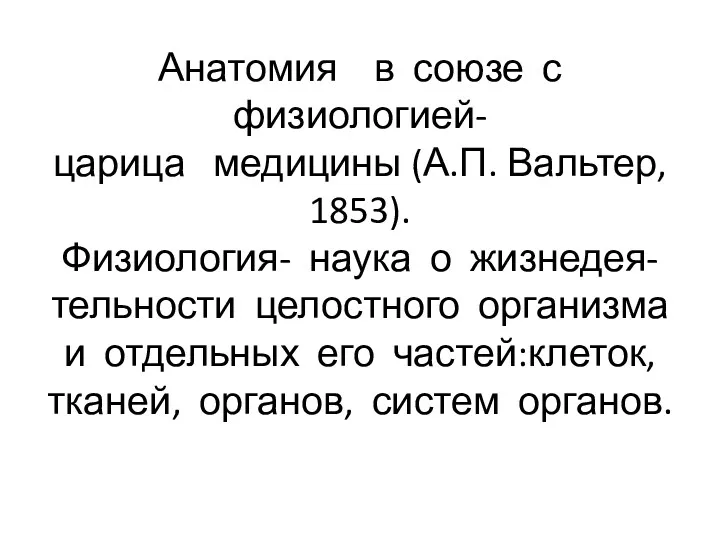 Анатомия в союзе с физиологией- царица медицины (А.П. Вальтер, 1853).
Физиология- наука о жизнедеятельности целостного организма и отдельных его частей:клеток, тканей, органов, систем органов.